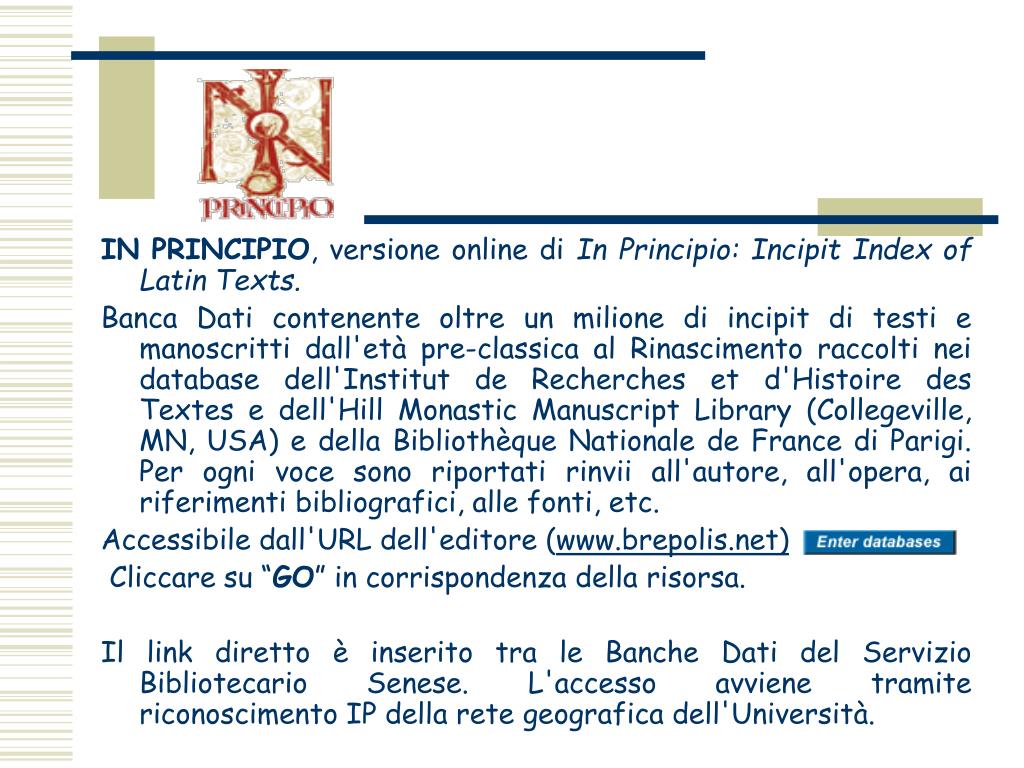 IN PRINCIPIO

IN PRINCIPIO, versione online di In Principio: Incipit Index of Latin Texts.

Banca Dati contenente oltre un milione di incipit di testi e manoscritti dall'età pre-classica al Rinascimento raccolti nei database dell'Institut de Recherches et d'Histoire des Textes e dell'Hill Monastic Manuscript Library (Collegeville, MN, USA) e della Bibliothèque Nationale de France di Parigi. Per ogni voce sono riportati rinvii all'autore, all'opera, ai riferimenti bibliografici, alle fonti, etc.

Accessibile dall'URL dell'editore (www.brepolis.net) Enter databases

Cliccare su “GO” in corrispondenza della risorsa.

Il link diretto è inserito tra le Banche Dati del Servizio Bibliotecario Senese. L'accesso avviene tramite riconoscimento IP della rete geografica dell'Università.